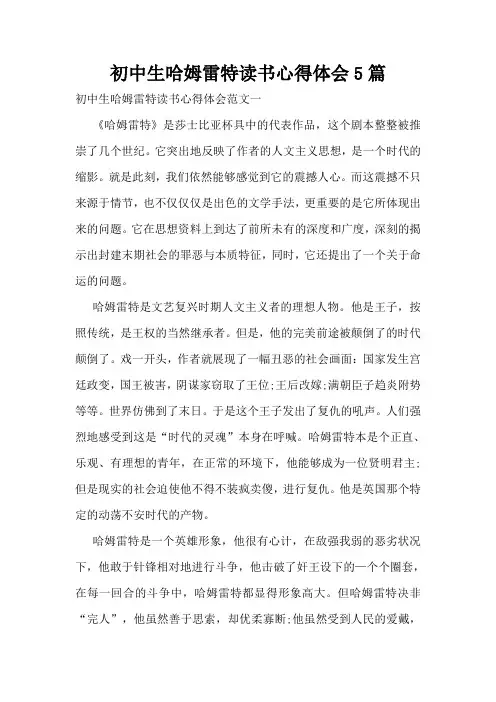 初中生哈姆雷特读书心得体会5篇

初中生哈姆雷特读书心得体会范文一

《哈姆雷特》是莎士比亚杯具中的代表作品，这个剧本整整被推崇了几个世纪。它突出地反映了作者的人文主义思想，是一个时代的缩影。就是此刻，我们依然能够感觉到它的震撼人心。而这震撼不只来源于情节，也不仅仅仅是出色的文学手法，更重要的是它所体现出来的问题。它在思想资料上到达了前所未有的深度和广度，深刻的揭示出封建末期社会的罪恶与本质特征，同时，它还提出了一个关于命运的问题。

哈姆雷特是文艺复兴时期人文主义者的理想人物。他是王子，按照传统，是王权的当然继承者。但是，他的完美前途被颠倒了的时代颠倒了。戏一开头，作者就展现了一幅丑恶的社会画面：国家发生宫廷政变，国王被害，阴谋家窃取了王位;王后改嫁;满朝臣子趋炎附势等等。世界仿佛到了末日。于是这个王子发出了复仇的吼声。人们强烈地感受到这是“时代的灵魂”本身在呼喊。哈姆雷特本是个正直、乐观、有理想的青年，在正常的环境下，他能够成为一位贤明君主;但是现实的社会迫使他不得不装疯卖傻，进行复仇。他是英国那个特定的动荡不安时代的产物。

哈姆雷特是一个英雄形象，他很有心计，在敌强我弱的恶劣状况下，他敢于针锋相对地进行斗争，他击破了奸王设下的一个个圈套，在每一回合的斗争中，哈姆雷特都显得形象高大。但哈姆雷特决非“完人”，他虽然善于思索，却优柔寡断;他虽然受到人民的爱戴，